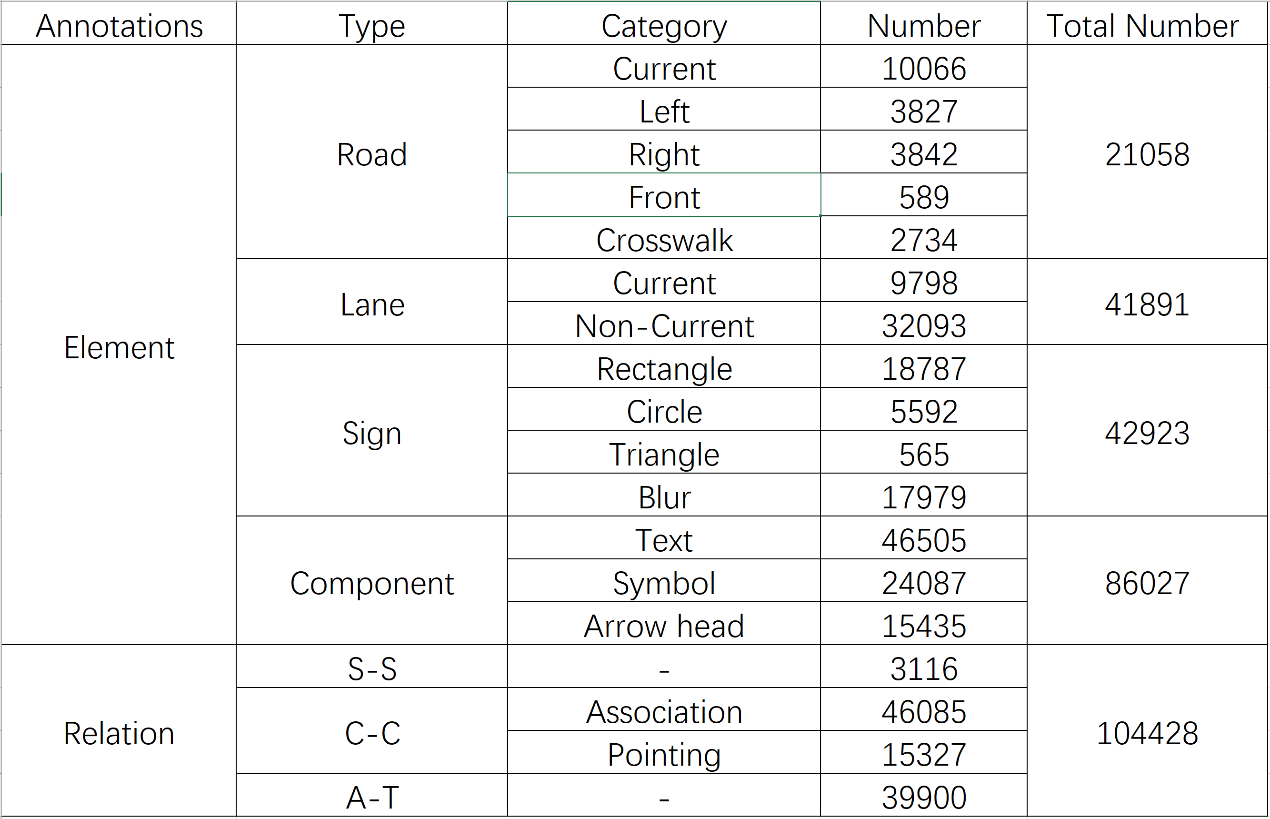 | Annotations | Type | Category | Number | Total Number |
|---|---|---|---|---|
| Element | Road | Current | 10066 | 21058 |
| | | Left | 3827 | |
| | | Right | 3842 | |
| | | Front | 589 | |
| | | Crosswalk | 2734 | |
| | Lane | Current | 9798 | 41891 |
| | | Non-Current | 32093 | |
| | Sign | Rectangle | 18787 | 42923 |
| | | Circle | 5592 | |
| | | Triangle | 565 | |
| | | Blur | 17979 | |
| | Component | Text | 46505 | 86027 |
| | | Symbol | 24087 | |
| | | Arrow head | 15435 | |
| Relation | S-S | - | 3116 | 104428 |
| | C-C | Association | 46085 | |
| | | Pointing | 15327 | |
| | A-T | - | 39900 | |